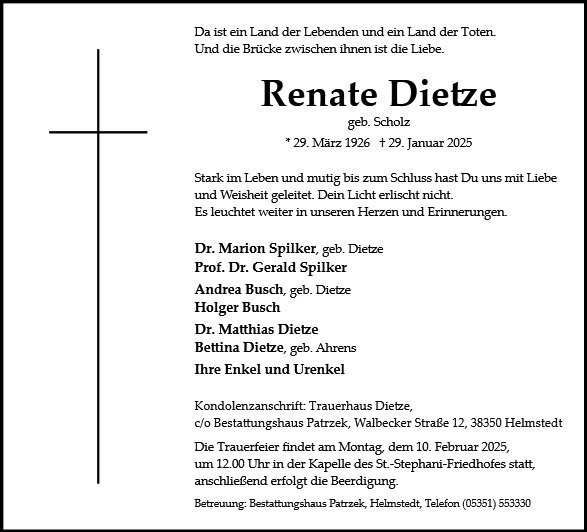 Da ist ein Land der Lebenden und ein Land der Toten.
Und die Brücke zwischen ihnen ist die Liebe.

Renate Dietze

geb. Scholz

* 29. März 1926 † 29. Januar 2025

Stark im Leben und mutig bis zum Schluss hast Du uns mit Liebe und Weisheit geleitet. Dein Licht erlischt nicht.
Es leuchtet weiter in unseren Herzen und Erinnerungen.

Dr. Marion Spilker, geb. Dietze
Prof. Dr. Gerald Spilker

Andrea Busch, geb. Dietze
Holger Busch

Dr. Matthias Dietze
Bettina Dietze, geb. Ahrens

Ihre Enkel und Urenkel

Kondolenzanschrift: Trauerhaus Dietze,
c/o Bestattungshaus Patrzek, Walbecker Straße 12, 38350 Helmstedt

Die Trauerfeier findet am Montag, dem 10. Februar 2025, um 12.00 Uhr in der Kapelle des St.-Stephani-Friedhofes statt, anschließend erfolgt die Beerdigung.

Betreuung: Bestattungshaus Patrzek, Helmstedt, Telefon (05351) 553330